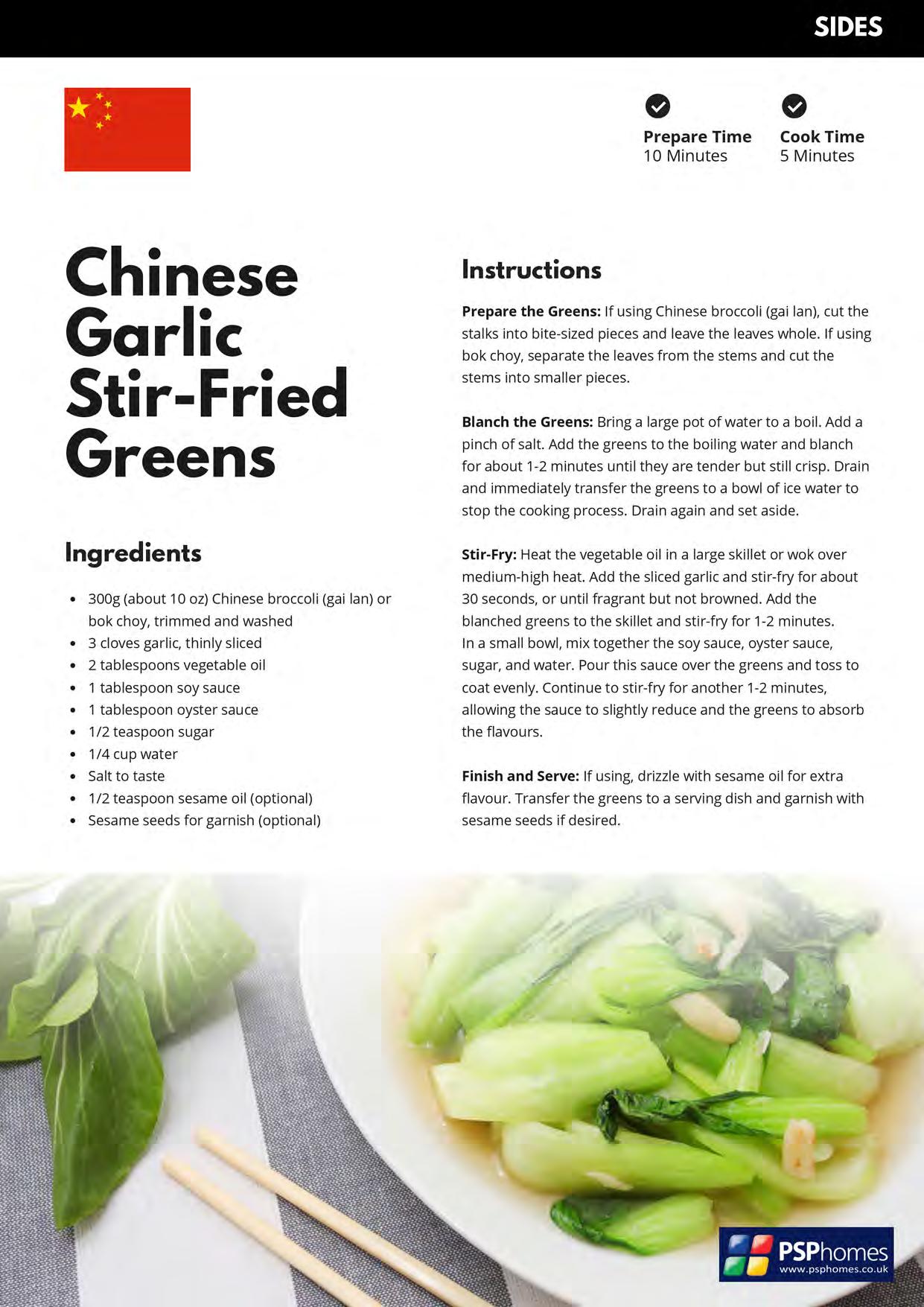 SIDES

Prepare Time
10 Minutes

Cook Time
5 Minutes

Chinese Garlic Stir-Fried Greens

Ingredients

• 300g (about 10 oz) Chinese broccoli (gai lan) or bok choy, trimmed and washed
• 3 cloves garlic, thinly sliced
• 2 tablespoons vegetable oil
• 1 tablespoon soy sauce
• 1 tablespoon oyster sauce
• 1/2 teaspoon sugar
• 1/4 cup water
• Salt to taste
• 1/2 teaspoon sesame oil (optional)
• Sesame seeds for garnish (optional)

Instructions

Prepare the Greens: If using Chinese broccoli (gai lan), cut the stalks into bite-sized pieces and leave the leaves whole. If using bok choy, separate the leaves from the stems and cut the stems into smaller pieces.

Blanch the Greens: Bring a large pot of water to a boil. Add a pinch of salt. Add the greens to the boiling water and blanch for about 1-2 minutes until they are tender but still crisp. Drain and immediately transfer the greens to a bowl of ice water to stop the cooking process. Drain again and set aside.

Stir-Fry: Heat the vegetable oil in a large skillet or wok over medium-high heat. Add the sliced garlic and stir-fry for about 30 seconds, or until fragrant but not browned. Add the blanched greens to the skillet and stir-fry for 1-2 minutes.
In a small bowl, mix together the soy sauce, oyster sauce, sugar, and water. Pour this sauce over the greens and toss to coat evenly. Continue to stir-fry for another 1-2 minutes, allowing the sauce to slightly reduce and the greens to absorb the flavours.

Finish and Serve: If using, drizzle with sesame oil for extra flavour. Transfer the greens to a serving dish and garnish with sesame seeds if desired.

PSPhomes
www.psphomes.co.uk